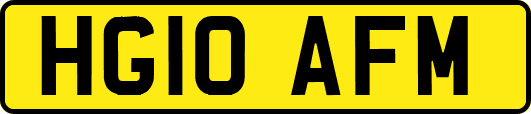 HG10 AFM